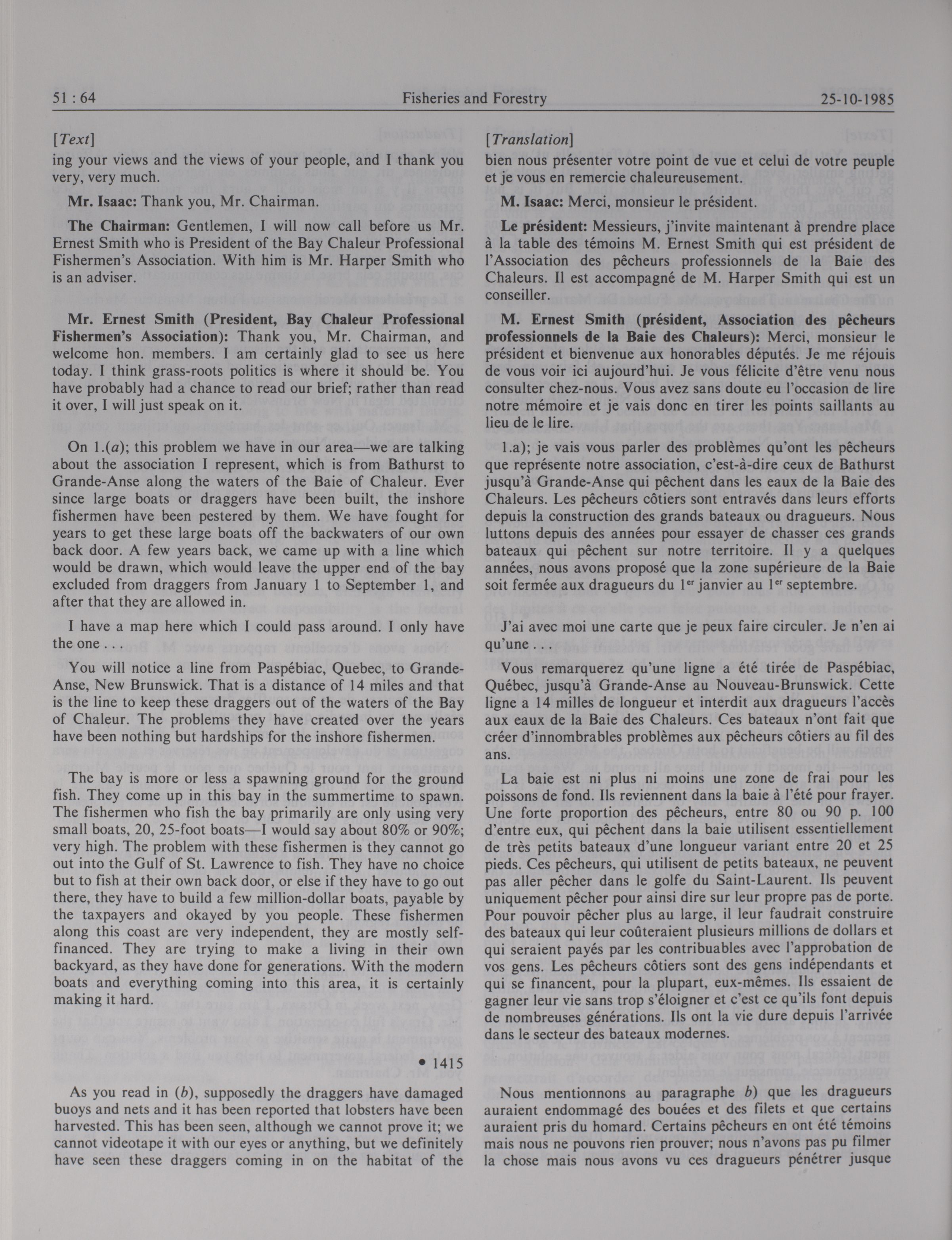 51 : 64 Fisheries and Forestry 25-10-1985

[Text]

ing your views and the views of your people, and I thank you very, very much.

Mr. Isaac: Thank you, Mr. Chairman.

The Chairman: Gentlemen, I will now call before us Mr. Ernest Smith who is President of the Bay Chaleur Professional Fishermen's Association. With him is Mr. Harper Smith who is an adviser.

Mr. Ernest Smith (President, Bay Chaleur Professional Fishermen's Association): Thank you, Mr. Chairman, and welcome hon. members. I am certainly glad to see us here today. I think grass-roots politics is where it should be. You have probably had a chance to read our brief; rather than read it over, I will just speak on it.

On 1.(a); this problem we have in our area—we are talking about the association I represent, which is from Bathurst to Grande-Anse along the waters of the Baie of Chaleur. Ever since large boats or draggers have been built, the inshore fishermen have been pestered by them. We have fought for years to get these large boats off the backwaters of our own back door. A few years back, we came up with a line which would be drawn, which would leave the upper end of the bay excluded from draggers from January 1 to September 1, and after that they are allowed in.

I have a map here which I could pass around. I only have the one . . .

You will notice a line from Paspébiac, Quebec, to Grande-Anse, New Brunswick. That is a distance of 14 miles and that is the line to keep these draggers out of the waters of the Bay of Chaleur. The problems they have created over the years have been nothing but hardships for the inshore fishermen.

The bay is more or less a spawning ground for the ground fish. They come up in this bay in the summertime to spawn. The fishermen who fish the bay primarily are only using very small boats, 20, 25-foot boats—I would say about 80% or 90%; very high. The problem with these fishermen is they cannot go out into the Gulf of St. Lawrence to fish. They have no choice but to fish at their own back door, or else if they have to go out there, they have to build a few million-dollar boats, payable by the taxpayers and okayed by you people. These fishermen along this coast are very independent, they are mostly self-financed. They are trying to make a living in their own backyard, as they have done for generations. With the modern boats and everything coming into this area, it is certainly making it hard.

• 1415

As you read in (b), supposedly the draggers have damaged buoys and nets and it has been reported that lobsters have been harvested. This has been seen, although we cannot prove it; we cannot videotape it with our eyes or anything, but we definitely have seen these draggers coming in on the habitat of the

[Translation]

bien nous présenter votre point de vue et celui de votre peuple et je vous en remercie chaleureusement.

M. Isaac: Merci, monsieur le président.

Le président: Messieurs, j'invite maintenant à prendre place à la table des témoins M. Ernest Smith qui est président de l'Association des pêcheurs professionnels de la Baie des Chaleurs. Il est accompagné de M. Harper Smith qui est un conseiller.

M. Ernest Smith (président, Association des pêcheurs professionnels de la Baie des Chaleurs): Merci, monsieur le président et bienvenue aux honorables députés. Je me réjouis de vous voir ici aujourd'hui. Je vous félicite d'être venu nous consulter chez-nous. Vous avez sans doute eu l'occasion de lire notre mémoire et je vais donc en tirer les points saillants au lieu de le lire.

1.a); je vais vous parler des problèmes qu'ont les pêcheurs que représente notre association, c'est-à-dire ceux de Bathurst jusqu'à Grande-Anse qui pêchent dans les eaux de la Baie des Chaleurs. Les pêcheurs côtiers sont entravés dans leurs efforts depuis la construction des grands bateaux ou dragueurs. Nous luttons depuis des années pour essayer de chasser ces grands bateaux qui pêchent sur notre territoire. Il y a quelques années, nous avons proposé que la zone supérieure de la Baie soit fermée aux dragueurs du $1^{er}$ janvier au $1^{er}$ septembre.

J'ai avec moi une carte que je peux faire circuler. Je n'en ai qu'une . . .

Vous remarquerez qu'une ligne a été tirée de Paspébiac, Québec, jusqu'à Grande-Anse au Nouveau-Brunswick. Cette ligne a 14 milles de longueur et interdit aux dragueurs l'accès aux eaux de la Baie des Chaleurs. Ces bateaux n'ont fait que créer d'innombrables problèmes aux pêcheurs côtiers au fil des ans.

La baie est ni plus ni moins une zone de frai pour les poissons de fond. Ils reviennent dans la baie à l'été pour frayer. Une forte proportion des pêcheurs, entre 80 ou 90 p. 100 d'entre eux, qui pêchent dans la baie utilisent essentiellement de très petits bateaux d'une longueur variant entre 20 et 25 pieds. Ces pêcheurs, qui utilisent de petits bateaux, ne peuvent pas aller pêcher dans le golfe du Saint-Laurent. Ils peuvent uniquement pêcher pour ainsi dire sur leur propre pas de porte. Pour pouvoir pêcher plus au large, il leur faudrait construire des bateaux qui leur coûteraient plusieurs millions de dollars et qui seraient payés par les contribuables avec l'approbation de vos gens. Les pêcheurs côtiers sont des gens indépendants et qui se financent, pour la plupart, eux-mêmes. Ils essaient de gagner leur vie sans trop s'éloigner et c'est ce qu'ils font depuis de nombreuses générations. Ils ont la vie dure depuis l'arrivée dans le secteur des bateaux modernes.

Nous mentionnons au paragraphe b) que les dragueurs auraient endommagé des bouées et des filets et que certains auraient pris du homard. Certains pêcheurs en ont été témoins mais nous ne pouvons rien prouver; nous n'avons pas pu filmer la chose mais nous avons vu ces dragueurs pénétrer jusque